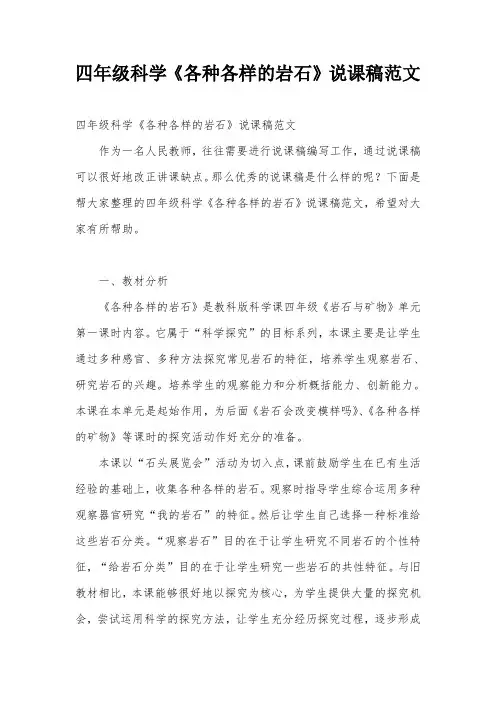 四年级科学《各种各样的岩石》说课稿范文

四年级科学《各种各样的岩石》说课稿范文

作为一名人民教师，往往需要进行说课稿编写工作，通过说课稿可以很好地改正讲课缺点。那么优秀的说课稿是什么样的呢？下面是帮大家整理的四年级科学《各种各样的岩石》说课稿范文，希望对大家有所帮助。

一、教材分析

《各种各样的岩石》是教科版科学课四年级《岩石与矿物》单元第一课时内容。它属于“科学探究”的目标系列，本课主要是让学生通过多种感官、多种方法探究常见岩石的特征，培养学生观察岩石、研究岩石的兴趣。培养学生的观察能力和分析概括能力、创新能力。本课在本单元是起始作用，为后面《岩石会改变模样吗》、《各种各样的矿物》等课时的探究活动作好充分的准备。

本课以“石头展览会”活动为切入点，课前鼓励学生在已有生活经验的基础上，收集各种各样的岩石。观察时指导学生综合运用多种观察器官研究“我的岩石”的特征。然后让学生自己选择一种标准给这些岩石分类。“观察岩石”目的在于让学生研究不同岩石的个性特征，“给岩石分类”目的在于让学生研究一些岩石的共性特征。与旧教材相比，本课能够很好地以探究为核心，为学生提供大量的探究机会，尝试运用科学的探究方法，让学生充分经历探究过程，逐步形成